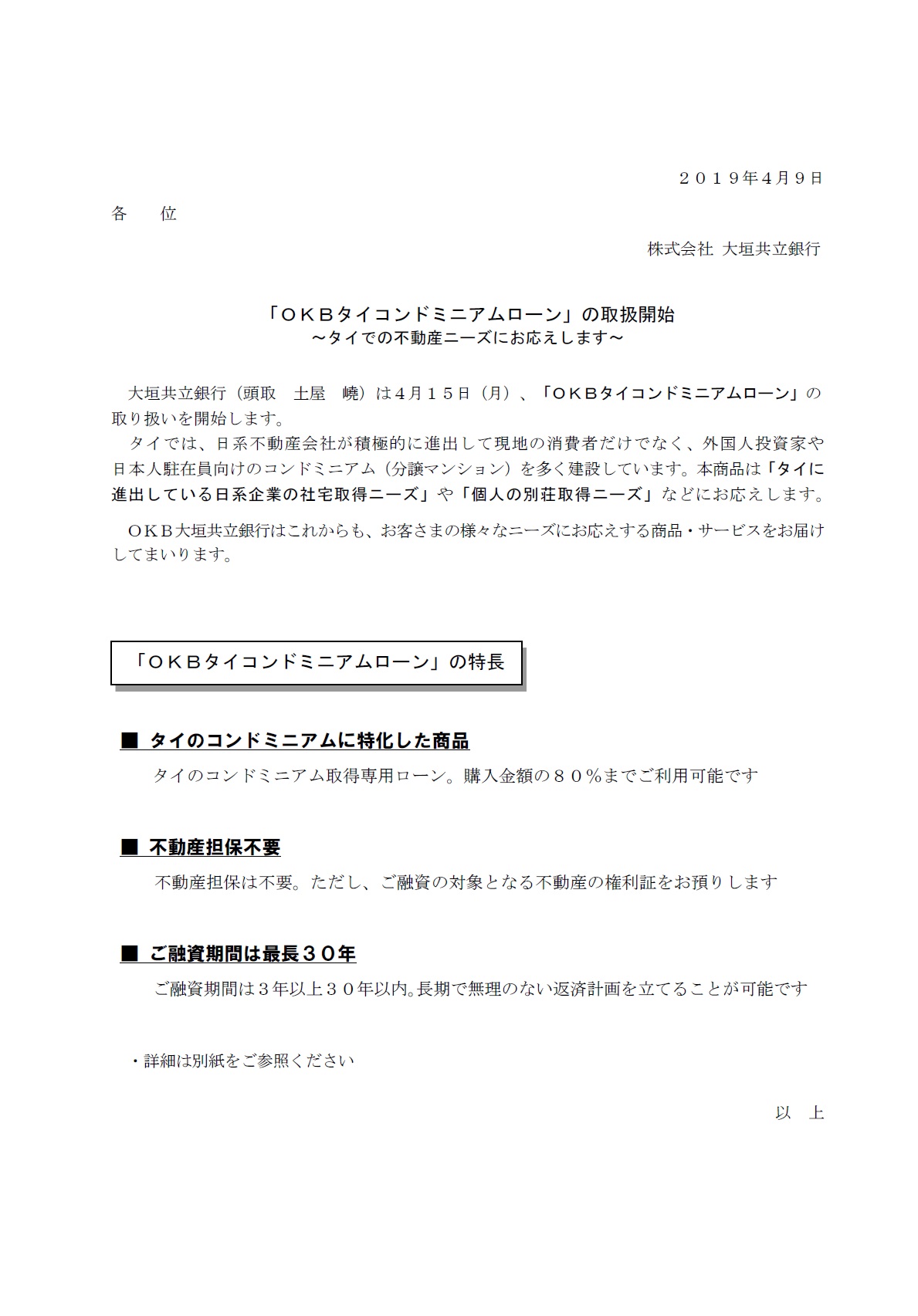 ２０１９年4月９日

各　　位

株式会社 大垣共立銀行

「ＯＫＢタイコンドミニアムローン」の取扱開始
～タイでの不動産ニーズにお応えします～

大垣共立銀行（頭取　土屋　嶢）は４月１５日（月）、「ＯＫＢタイコンドミニアムローン」の取り扱いを開始します。

タイでは、日系不動産会社が積極的に進出して現地の消費者だけでなく、外国人投資家や日本人駐在員向けのコンドミニアム（分譲マンション）を多く建設しています。本商品は「タイに進出している日系企業の社宅取得ニーズ」や「個人の別荘取得ニーズ」などにお応えします。

ＯＫＢ大垣共立銀行はこれからも、お客さまの様々なニーズにお応えする商品・サービスをお届けしてまいります。

「ＯＫＢタイコンドミニアムローン」の特長

■ タイのコンドミニアムに特化した商品

タイのコンドミニアム取得専用ローン。購入金額の８０％までご利用可能です

■ 不動産担保不要

不動産担保は不要。ただし、ご融資の対象となる不動産の権利証をお預りします

■ ご融資期間は最長３０年

ご融資期間は３年以上３０年以内。長期で無理のない返済計画を立てることが可能です

・詳細は別紙をご参照ください

以　上